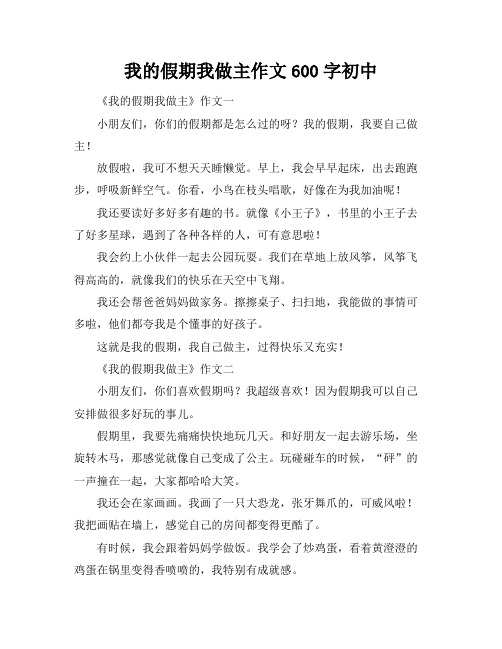 我的假期我做主作文 600 字初中

《我的假期我做主》作文一

小朋友们，你们的假期都是怎么过的呀？我的假期，我要自己做主！

放假啦，我可不想天天睡懒觉。早上，我会早早起床，出去跑跑步，呼吸新鲜空气。你看，小鸟在枝头唱歌，好像在为我加油呢！

我还要读好多好多有趣的书。就像《小王子》，书里的小王子去了好多星球，遇到了各种各样的人，可有意思啦！

我会约上小伙伴一起去公园玩耍。我们在草地上放风筝，风筝飞得高高的，就像我们的快乐在天空中飞翔。

我还会帮爸爸妈妈做家务。擦擦桌子、扫扫地，我能做的事情可多啦，他们都夸我是个懂事的好孩子。

这就是我的假期，我自己做主，过得快乐又充实！

《我的假期我做主》作文二

小朋友们，你们喜欢假期吗？我超级喜欢！因为假期我可以自己安排做很多好玩的事儿。

假期里，我要先痛痛快快地玩几天。和好朋友一起去游乐场，坐旋转木马，那感觉就像自己变成了公主。玩碰碰车的时候，“砰”的一声撞在一起，大家都哈哈大笑。

我还会在家画画。我画了一只大恐龙，张牙舞爪的，可威风啦！我把画贴在墙上，感觉自己的房间都变得更酷了。

有时候，我会跟着妈妈学做饭。我学会了炒鸡蛋，看着黄澄澄的鸡蛋在锅里变得香喷喷的，我特别有成就感。